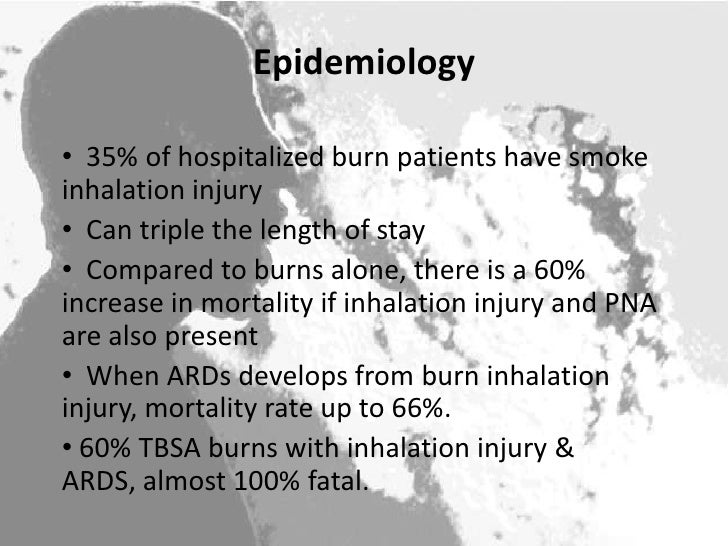 Epidemiology

• 35% of hospitalized burn patients have smoke inhalation injury

• Can triple the length of stay

• Compared to burns alone, there is a 60% increase in mortality if inhalation injury and PNA are also present

• When ARDs develops from burn inhalation injury, mortality rate up to 66%.

• 60% TBSA burns with inhalation injury & ARDS, almost 100% fatal.